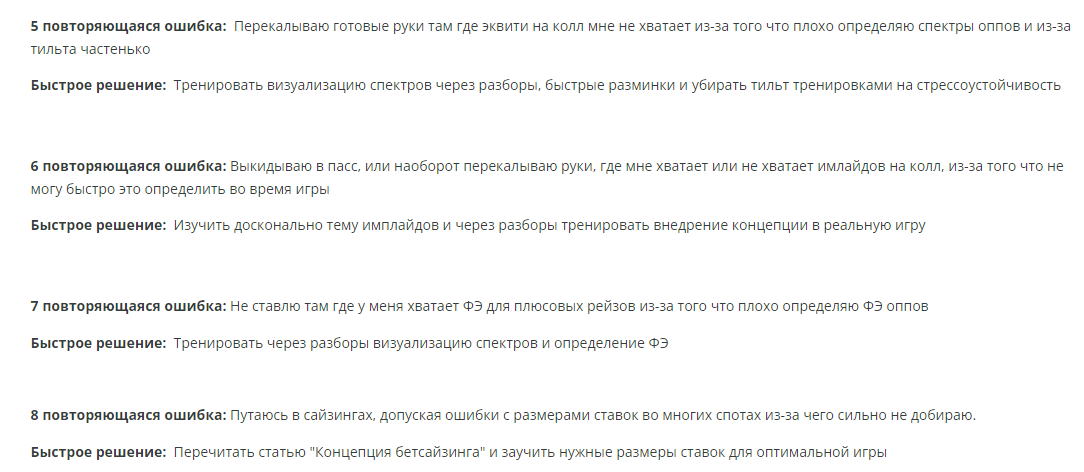 **5 повторяющаяся ошибка:** Перекалываю готовые руки там где эквити на колл мне не хватает из-за того что плохо определяю спектры оппов и из-за тильта частенько

**Быстрое решение:** Тренировать визуализацию спектров через разборы, быстрые разминки и убирать тильт тренировками на стрессоустойчивость

**6 повторяющаяся ошибка:** Выкидываю в пасс, или наоборот перекалываю руки, где мне хватает или не хватает имлайдов на колл, из-за того что не могу быстро это определить во время игры

**Быстрое решение:** Изучить досконально тему имплайдов и через разборы тренировать внедрение концепции в реальную игру

**7 повторяющаяся ошибка:** Не ставлю там где у меня хватает ФЭ для плюсовых рейзов из-за того что плохо определяю ФЭ оппов

**Быстрое решение:** Тренировать через разборы визуализацию спектров и определение ФЭ

**8 повторяющаяся ошибка:** Путаюсь в сайзингах, допуская ошибки с размерами ставок во многих спотах из-за чего сильно не добираю.

**Быстрое решение:** Перечитать статью "Концепция бетсайзинга" и заучить нужные размеры ставок для оптимальной игры